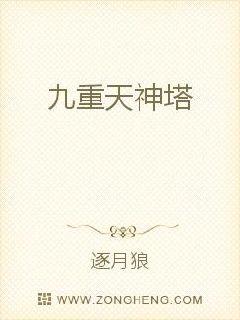 九重天神塔

逐月狼

WWW.ZONGHENG.COM